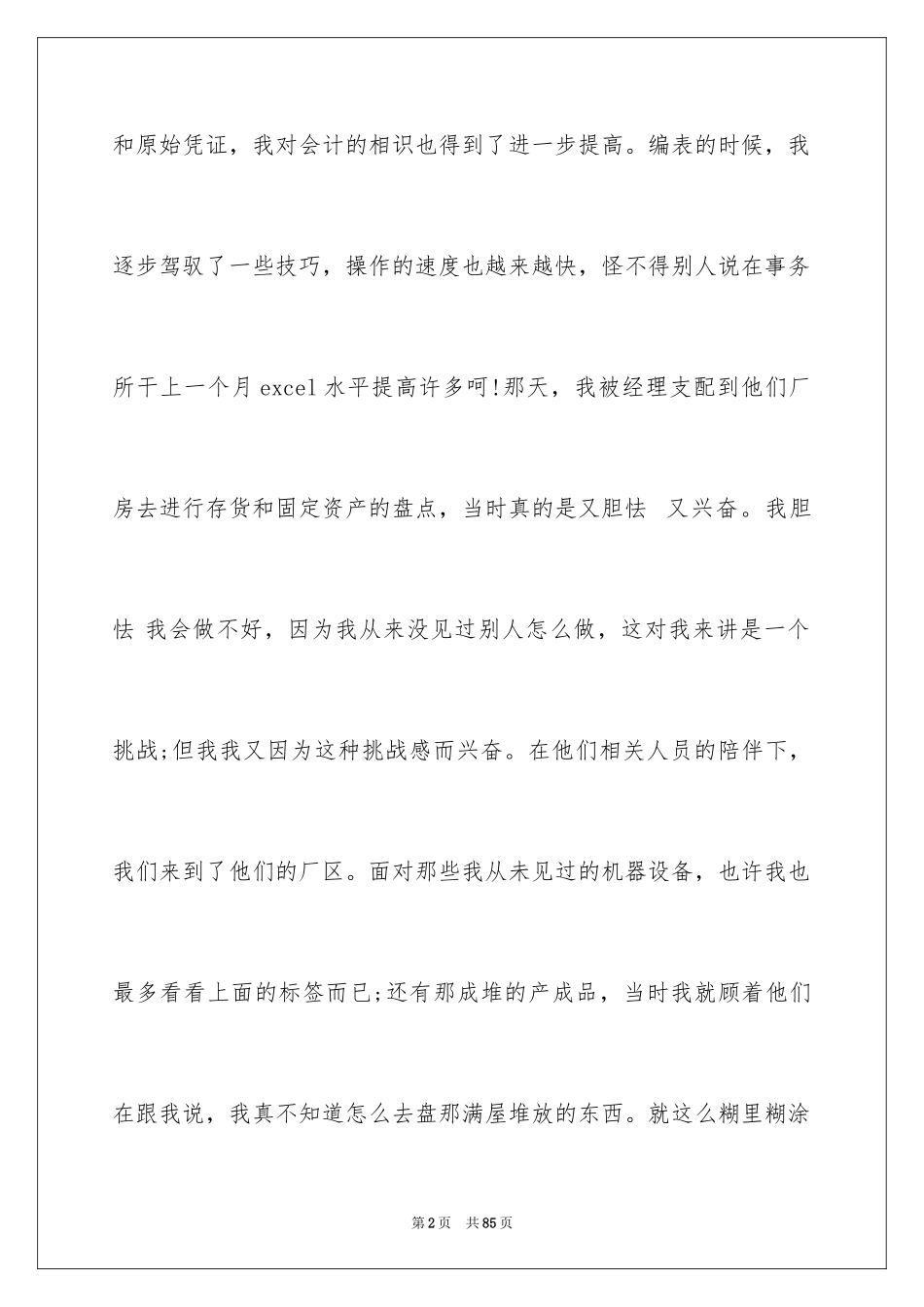 和原始凭证，我对会计的相识也得到了进一步提高。编表的时候，我逐步驾驭了一些技巧，操作的速度也越来越快，怪不得别人说在事务所干上一个月 excel 水平提高许多呵!那天，我被经理支配到他们厂房去进行存货和固定资产的盘点，当时真的是又胆怯 又兴奋。我胆怯 我会做不好，因为我从来没见过别人怎么做，这对我来讲是一个挑战;但我我又因为这种挑战感而兴奋。在他们相关人员的陪伴下，我们来到了他们的厂区。面对那些我从未见过的机器设备，也许我也最多看看上面的标签而已;还有那成堆的产成品，当时我就顾着他们在跟我说，我真不知道怎么去盘那满屋堆放的东西。就这么糊里糊涂

第 2 页 共 85 页